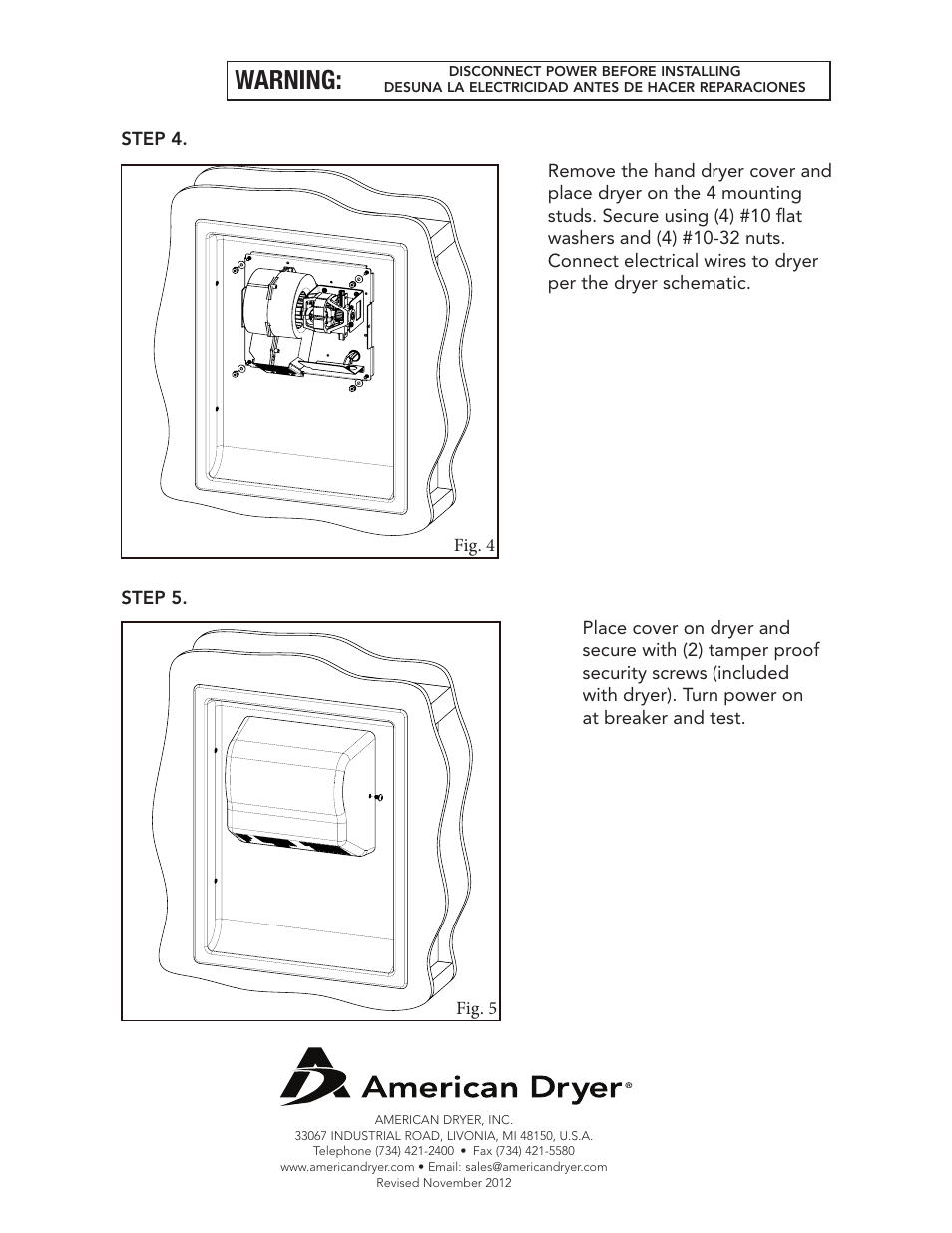 WARNING: DISCONNECT POWER BEFORE INSTALLING
DESUNA LA ELECTRICIDAD ANTES DE HACER REPARACIONES

STEP 4.

Fig. 4

Remove the hand dryer cover and place dryer on the 4 mounting studs. Secure using (4) #10 flat washers and (4) #10-32 nuts. Connect electrical wires to dryer per the dryer schematic.

STEP 5.

Fig. 5

Place cover on dryer and secure with (2) tamper proof security screws (included with dryer). Turn power on at breaker and test.

American Dryer®

AMERICAN DRYER, INC.
33067 INDUSTRIAL ROAD, LIVONIA, MI 48150, U.S.A.
Telephone (734) 421-2400 • Fax (734) 421-5580
www.americandryer.com • Email: sales@americandryer.com
Revised November 2012